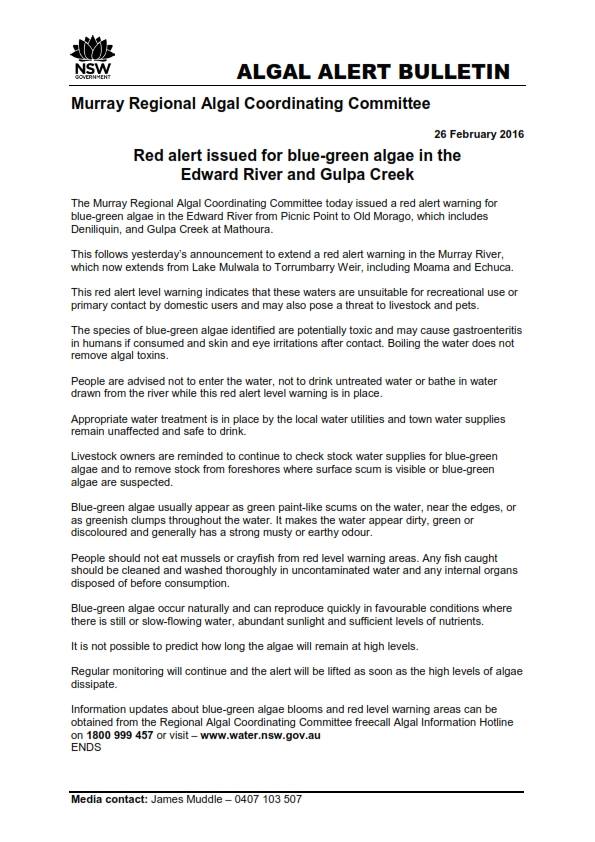 NSW GOVERNMENT

ALGAL ALERT BULLETIN

Murray Regional Algal Coordinating Committee

26 February 2016

Red alert issued for blue-green algae in the Edward River and Gulpa Creek

The Murray Regional Algal Coordinating Committee today issued a red alert warning for blue-green algae in the Edward River from Picnic Point to Old Morago, which includes Deniliquin, and Gulpa Creek at Mathoura.

This follows yesterday's announcement to extend a red alert warning in the Murray River, which now extends from Lake Mulwala to Torrumbarry Weir, including Moama and Echuca.

This red alert level warning indicates that these waters are unsuitable for recreational use or primary contact by domestic users and may also pose a threat to livestock and pets.

The species of blue-green algae identified are potentially toxic and may cause gastroenteritis in humans if consumed and skin and eye irritations after contact. Boiling the water does not remove algal toxins.

People are advised not to enter the water, not to drink untreated water or bathe in water drawn from the river while this red alert level warning is in place.

Appropriate water treatment is in place by the local water utilities and town water supplies remain unaffected and safe to drink.

Livestock owners are reminded to continue to check stock water supplies for blue-green algae and to remove stock from foreshores where surface scum is visible or blue-green algae are suspected.

Blue-green algae usually appear as green paint-like scums on the water, near the edges, or as greenish clumps throughout the water. It makes the water appear dirty, green or discoloured and generally has a strong musty or earthy odour.

People should not eat mussels or crayfish from red level warning areas. Any fish caught should be cleaned and washed thoroughly in uncontaminated water and any internal organs disposed of before consumption.

Blue-green algae occur naturally and can reproduce quickly in favourable conditions where there is still or slow-flowing water, abundant sunlight and sufficient levels of nutrients.

It is not possible to predict how long the algae will remain at high levels.

Regular monitoring will continue and the alert will be lifted as soon as the high levels of algae dissipate.

Information updates about blue-green algae blooms and red level warning areas can be obtained from the Regional Algal Coordinating Committee freecall Algal Information Hotline on 1800 999 457 or visit – www.water.nsw.gov.au
ENDS

Media contact: James Muddle – 0407 103 507